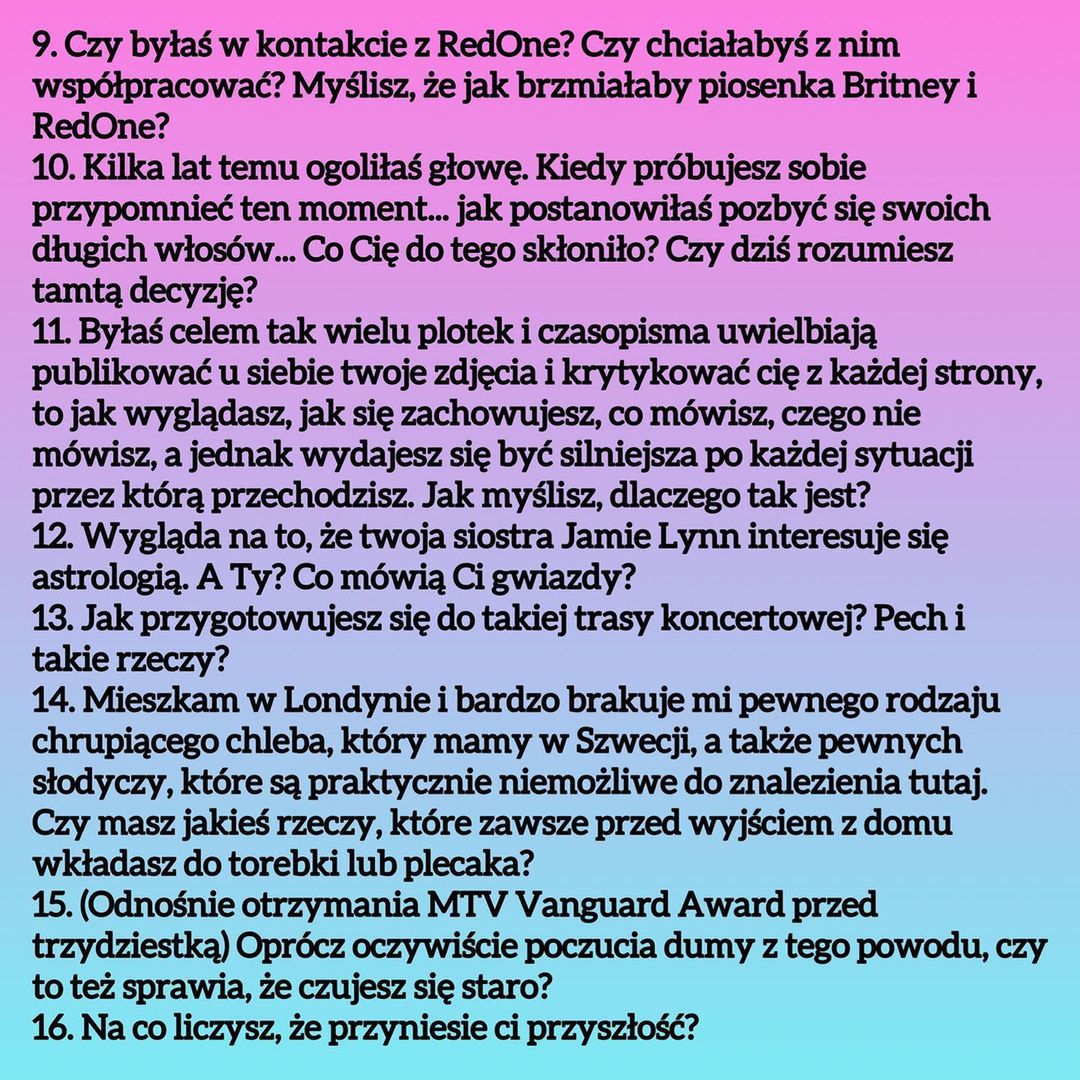 9. Czy byłaś w kontakcie z RedOne? Czy chciałabyś z nim współpracować? Myślisz, że jak brzmiałaby piosenka Britney i RedOne?
10. Kilka lat temu ogoliłaś głowę. Kiedy próbujesz sobie przypomnieć ten moment... jak postanowiłaś pozbyć się swoich długich włosów... Co Cię do tego skłoniło? Czy dziś rozumiesz tamtą decyzję?
11. Byłaś celem tak wielu plotek i czasopisma uwielbiają publikować u siebie twoje zdjęcia i krytykować cię z każdej strony, to jak wyglądasz, jak się zachowujesz, co mówisz, czego nie mówisz, a jednak wydajesz się być silniejsza po każdej sytuacji przez którą przechodzisz. Jak myślisz, dlaczego tak jest?
12. Wygląda na to, że twoja siostra Jamie Lynn interesuje się astrologią. A Ty? Co mówią Ci gwiazdy?
13. Jak przygotowujesz się do takiej trasy koncertowej? Pech i takie rzeczy?
14. Mieszkam w Londynie i bardzo brakuje mi pewnego rodzaju chrupiącego chleba, który mamy w Szwecji, a także pewnych słodyczy, które są praktycznie niemożliwe do znalezienia tutaj. Czy masz jakieś rzeczy, które zawsze przed wyjściem z domu wkładasz do torebki lub plecaka?
15. (Odnośnie otrzymania MTV Vanguard Award przed trzydziestką) Oprócz oczywiście poczucia dumy z tego powodu, czy to też sprawia, że czujesz się staro?
16. Na co liczysz, że przyniesie ci przyszłość?